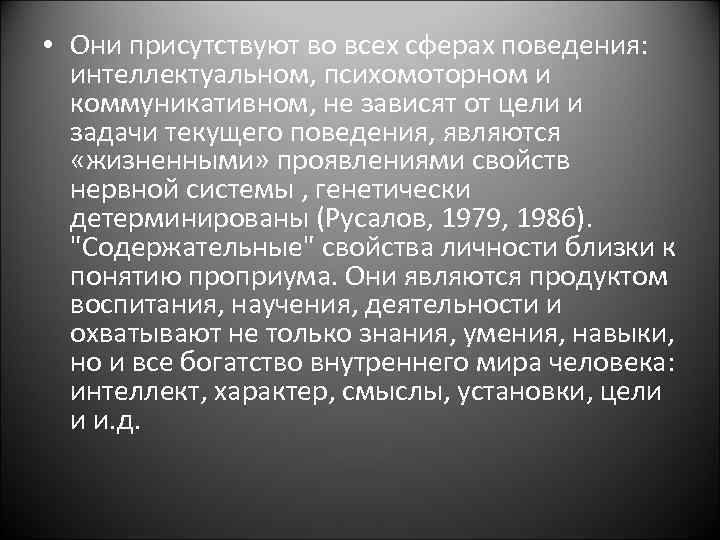 • Они присутствуют во всех сферах поведения: интеллектуальном, психомоторном и коммуникативном, не зависят от цели и задачи текущего поведения, являются «жизненными» проявлениями свойств нервной системы , генетически детерминированы (Русалов, 1979, 1986). "Содержательные" свойства личности близки к понятию проприума. Они являются продуктом воспитания, научения, деятельности и охватывают не только знания, умения, навыки, но и все богатство внутреннего мира человека: интеллект, характер, смыслы, установки, цели и и.д.